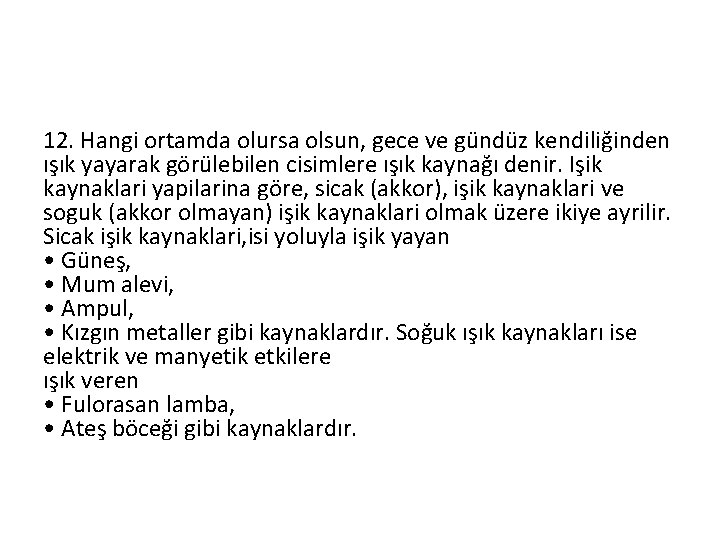 12. Hangi ortamda olursa olsun, gece ve gündüz kendiliğinden ışık yayarak görülebilen cisimlere ışık kaynağı denir. Işik kaynaklari yapilarina göre, sicak (akkor), işik kaynaklari ve soguk (akkor olmayan) işik kaynaklari olmak üzere ikiye ayrilir. Sicak işik kaynaklari,isi yoluyla işik yayan
• Güneş,
• Mum alevi,
• Ampul,
• Kızgın metaller gibi kaynaklardır. Soğuk ışık kaynakları ise elektrik ve manyetik etkilere
ışık veren
• Fulorasan lamba,
• Ateş böceği gibi kaynaklardır.